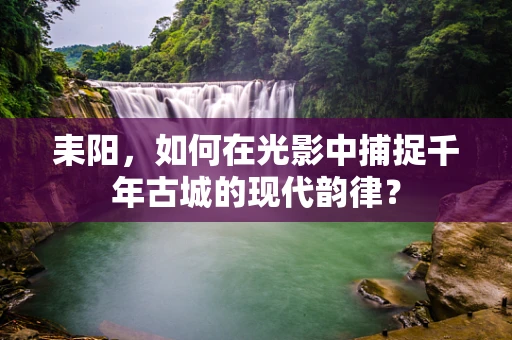 耒阳，如何在光影中捕捉千年古城的现代韵律？